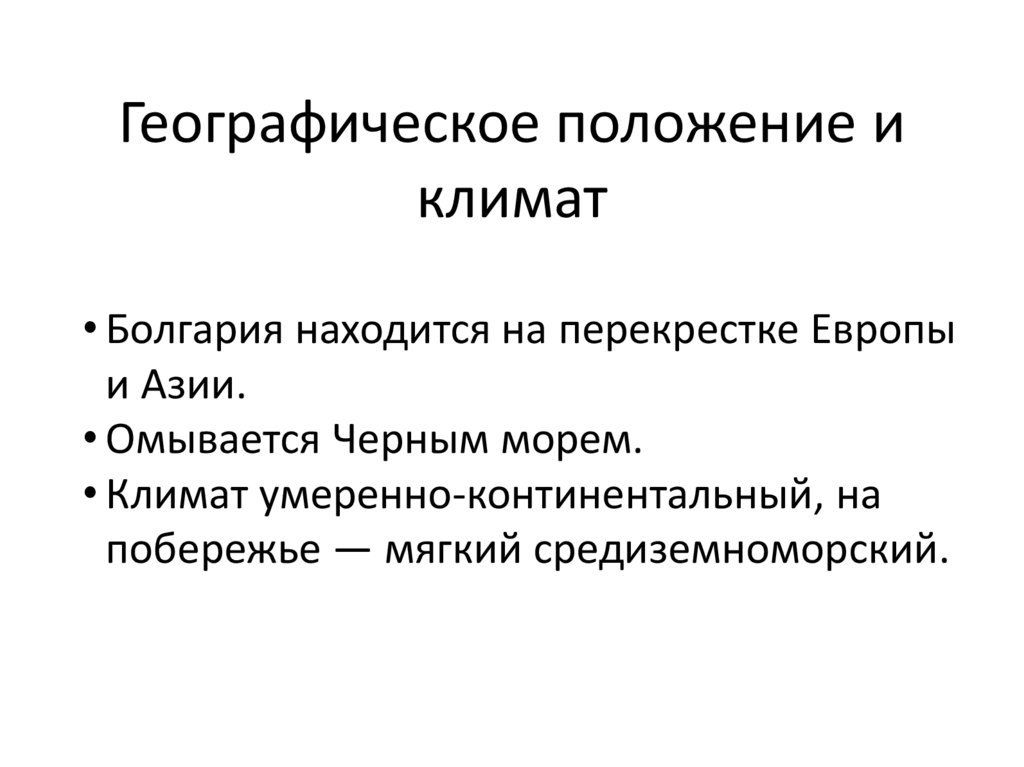 Географическое положение и климат

• Болгария находится на перекрестке Европы и Азии.
• Омывается Черным морем.
• Климат умеренно-континентальный, на побережье — мягкий средиземноморский.